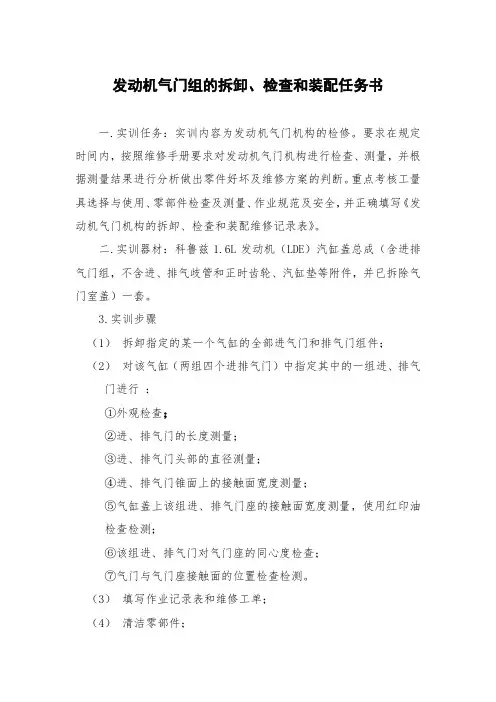 发动机气门组的拆卸、检查和装配任务书

一.实训任务：实训内容为发动机气门机构的检修。要求在规定时间内，按照维修手册要求对发动机气门机构进行检查、测量，并根据测量结果进行分析做出零件好坏及维修方案的判断。重点考核工量具选择与使用、零部件检查及测量、作业规范及安全，并正确填写《发动机气门机构的拆卸、检查和装配维修记录表》。

二.实训器材：科鲁兹 1.6L 发动机（LDE）汽缸盖总成（含进排气门组，不含进、排气歧管和正时齿轮、汽缸垫等附件，并已拆除气门室盖）一套。

3.实训步骤

（1） 拆卸指定的某一个气缸的全部进气门和排气门组件；

（2） 对该气缸（两组四个进排气门）中指定其中的一组进、排气门进行 ：

①外观检查；

②进、排气门的长度测量；

③进、排气门头部的直径测量；

④进、排气门锥面上的接触面宽度测量；

⑤气缸盖上该组进、排气门座的接触面宽度测量，使用红印油检查检测；

⑥该组进、排气门对气门座的同心度检查；

⑦气门与气门座接触面的位置检查检测。

（3） 填写作业记录表和维修工单；

（4） 清洁零部件；